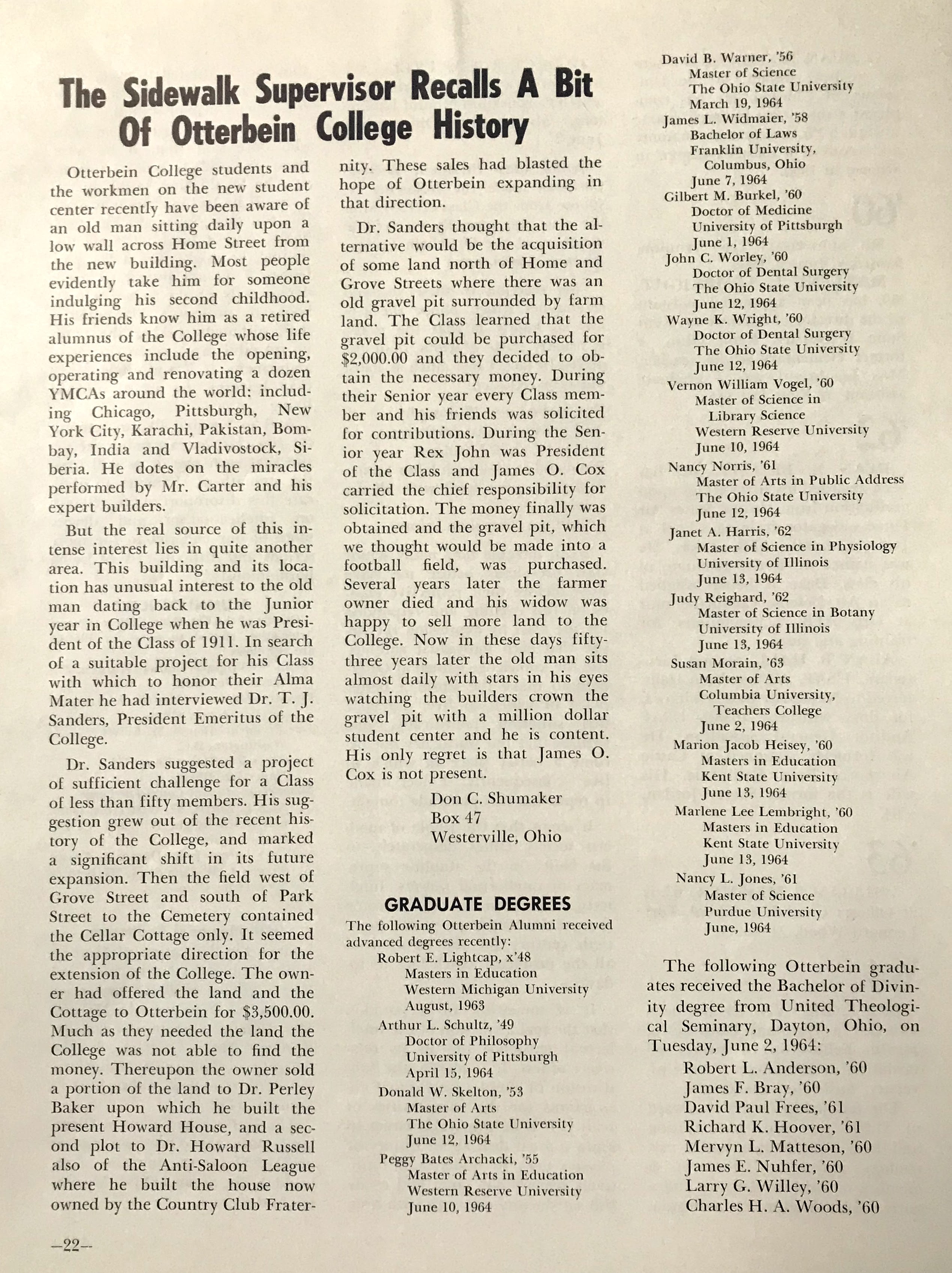 The Sidewalk Supervisor Recalls A Bit Of Otterbein College History

Otterbein College students and the workmen on the new student center recently have been aware of an old man sitting daily upon a low wall across Home Street from the new building. Most people evidently take him for someone indulging his second childhood. His friends know him as a retired alumnus of the College whose life experiences include the opening, operating and renovating a dozen YMCAs around the world: including Chicago, Pittsburgh, New York City, Karachi, Pakistan, Bombay, India and Vladivostock, Siberia. He dotes on the miracles performed by Mr. Carter and his expert builders.

But the real source of this intense interest lies in quite another area. This building and its location has unusual interest to the old man dating back to the Junior year in College when he was President of the Class of 1911. In search of a suitable project for his Class with which to honor their Alma Mater he had interviewed Dr. T. J. Sanders, President Emeritus of the College.

Dr. Sanders suggested a project of sufficient challenge for a Class of less than fifty members. His suggestion grew out of the recent history of the College, and marked a significant shift in its future expansion. Then the field west of Grove Street and south of Park Street to the Cemetery contained the Cellar Cottage only. It seemed the appropriate direction for the extension of the College. The owner had offered the land and the Cottage to Otterbein for $3,500.00. Much as they needed the land the College was not able to find the money. Thereupon the owner sold a portion of the land to Dr. Perley Baker upon which he built the present Howard House, and a second plot to Dr. Howard Russell also of the Anti-Saloon League where he built the house now owned by the Country Club Fraternity. These sales had blasted the hope of Otterbein expanding in that direction.

Dr. Sanders thought that the alternative would be the acquisition of some land north of Home and Grove Streets where there was an old gravel pit surrounded by farm land. The Class learned that the gravel pit could be purchased for $2,000.00 and they decided to obtain the necessary money. During their Senior year every Class member and his friends was solicited for contributions. During the Senior year Rex John was President of the Class and James O. Cox carried the chief responsibility for solicitation. The money finally was obtained and the gravel pit, which we thought would be made into a football field, was purchased. Several years later the farmer owner died and his widow was happy to sell more land to the College. Now in these days fifty-three years later the old man sits almost daily with stars in his eyes watching the builders crown the gravel pit with a million dollar student center and he is content. His only regret is that James O. Cox is not present.

Don C. Shumaker
Box 47
Westerville, Ohio

GRADUATE DEGREES
The following Otterbein Alumni received advanced degrees recently:
Robert E. Lightcap, x'48
Masters in Education
Western Michigan University
August, 1963
Arthur L. Schultz, '49
Doctor of Philosophy
University of Pittsburgh
April 15, 1964
Donald W. Skelton, '53
Master of Arts
The Ohio State University
June 12, 1964
Peggy Bates Archacki, '55
Master of Arts in Education
Western Reserve University
June 10, 1964
David B. Warner, '56
Master of Science
The Ohio State University
March 19, 1964
James L. Widmaier, '58
Bachelor of Laws
Franklin University,
Columbus, Ohio
June 7, 1964
Gilbert M. Burkel, '60
Doctor of Medicine
University of Pittsburgh
June 1, 1964
John C. Worley, '60
Doctor of Dental Surgery
The Ohio State University
June 12, 1964
Wayne K. Wright, '60
Doctor of Dental Surgery
The Ohio State University
June 12, 1964
Vernon William Vogel, '60
Master of Science in
Library Science
Western Reserve University
June 10, 1964
Nancy Norris, '61
Master of Arts in Public Address
The Ohio State University
June 12, 1964
Janet A. Harris, '62
Master of Science in Physiology
University of Illinois
June 13, 1964
Judy Reighard, '62
Master of Science in Botany
University of Illinois
June 13, 1964
Susan Morain, '63
Master of Arts
Columbia University,
Teachers College
June 2, 1964
Marion Jacob Heisey, '60
Masters in Education
Kent State University
June 13, 1964
Marlene Lee Lembright, '60
Masters in Education
Kent State University
June 13, 1964
Nancy L. Jones, '61
Master of Science
Purdue University
June, 1964

The following Otterbein graduates received the Bachelor of Divinity degree from United Theological Seminary, Dayton, Ohio, on Tuesday, June 2, 1964:
Robert L. Anderson, '60
James F. Bray, '60
David Paul Frees, '61
Richard K. Hoover, '61
Mervyn L. Matteson, '60
James E. Nuhfer, '60
Larry G. Willey, '60
Charles H. A. Woods, '60

—22—